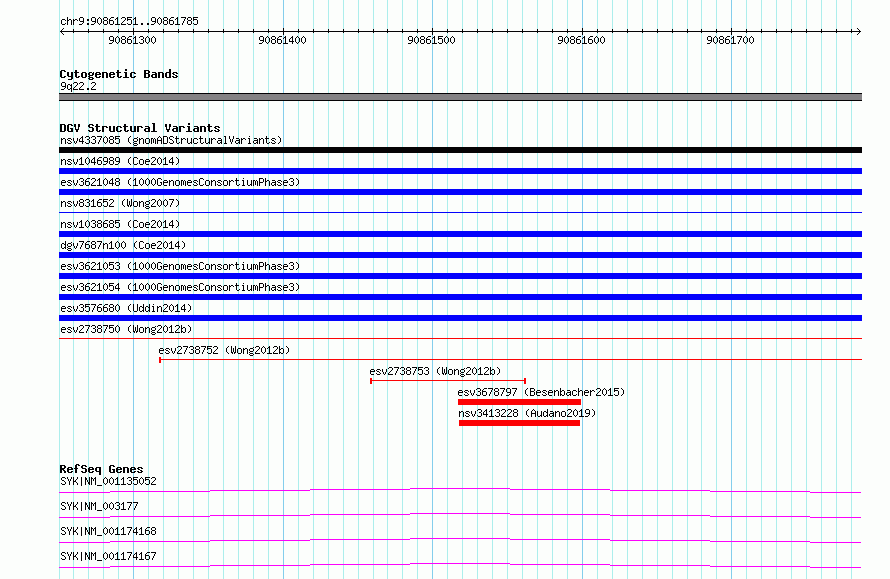 chr9:90861251..90861785

90861300 90861400 90861500 90861600 90861700

Cytogenetic Bands
9q22.2

DGV Structural Variants
nsv4337085 (gnomADStructuralVariants)
nsv1046989 (Coe2014)
esv3621048 (1000GenomesConsortiumPhase3)
nsv831652 (Wong2007)
nsv1038685 (Coe2014)
dgv7687n100 (Coe2014)
esv3621053 (1000GenomesConsortiumPhase3)
esv3621054 (1000GenomesConsortiumPhase3)
esv3576680 (Uddin2014)
esv2738750 (Wong2012b)
esv2738752 (Wong2012b)
esv2738753 (Wong2012b)
esv3678797 (Besenbacher2015)
nsv3413228 (Audano2019)

RefSeq Genes
SYK|NM_001135052
SYK|NM_003177
SYK|NM_001174168
SYK|NM_001174167